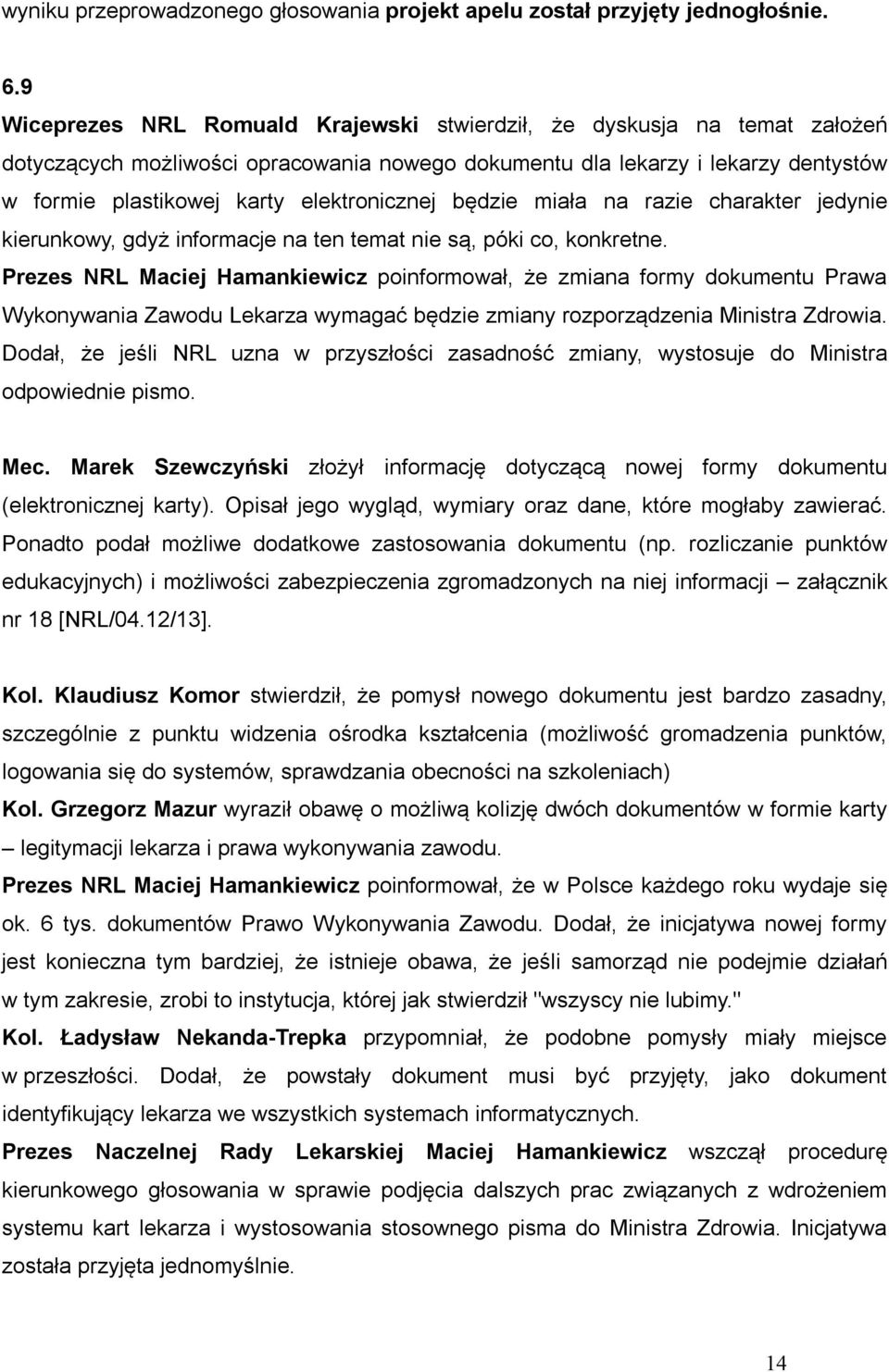 wyniku przeprowadzonego głosowania projekt apelu został przyjęty jednogłośnie.

6.9

Wiceprezes NRL Romuald Krajewski stwierdził, że dyskusja na temat założeń dotyczących możliwości opracowania nowego dokumentu dla lekarzy i lekarzy dentystów w formie plastikowej karty elektronicznej będzie miała na razie charakter jedynie kierunkowy, gdyż informacje na ten temat nie są, póki co, konkretne.

Prezes NRL Maciej Hamankiewicz poinformował, że zmiana formy dokumentu Prawa Wykonywania Zawodu Lekarza wymagać będzie zmiany rozporządzenia Ministra Zdrowia. Dodał, że jeśli NRL uzna w przyszłości zasadność zmiany, wystosuje do Ministra odpowiednie pismo.

Mec. Marek Szewczyński złożył informację dotyczącą nowej formy dokumentu (elektronicznej karty). Opisał jego wygląd, wymiary oraz dane, które mogłaby zawierać. Ponadto podał możliwe dodatkowe zastosowania dokumentu (np. rozliczanie punktów edukacyjnych) i możliwości zabezpieczenia zgromadzonych na niej informacji – załącznik nr 18 [NRL/04.12/13].

Kol. Klaudiusz Komor stwierdził, że pomysł nowego dokumentu jest bardzo zasadny, szczególnie z punktu widzenia ośrodka kształcenia (możliwość gromadzenia punktów, logowania się do systemów, sprawdzania obecności na szkoleniach)

Kol. Grzegorz Mazur wyraził obawę o możliwą kolizję dwóch dokumentów w formie karty – legitymacji lekarza i prawa wykonywania zawodu.

Prezes NRL Maciej Hamankiewicz poinformował, że w Polsce każdego roku wydaje się ok. 6 tys. dokumentów Prawo Wykonywania Zawodu. Dodał, że inicjatywa nowej formy jest konieczna tym bardziej, że istnieje obawa, że jeśli samorząd nie podejmie działań w tym zakresie, zrobi to instytucja, której jak stwierdził "wszyscy nie lubimy."

Kol. Ładysław Nekanda-Trepka przypomniał, że podobne pomysły miały miejsce w przeszłości. Dodał, że powstały dokument musi być przyjęty, jako dokument identyfikujący lekarza we wszystkich systemach informatycznych.

Prezes Naczelnej Rady Lekarskiej Maciej Hamankiewicz wszczął procedurę kierunkowego głosowania w sprawie podjęcia dalszych prac związanych z wdrożeniem systemu kart lekarza i wystosowania stosownego pisma do Ministra Zdrowia. Inicjatywa została przyjęta jednomyślnie.

14